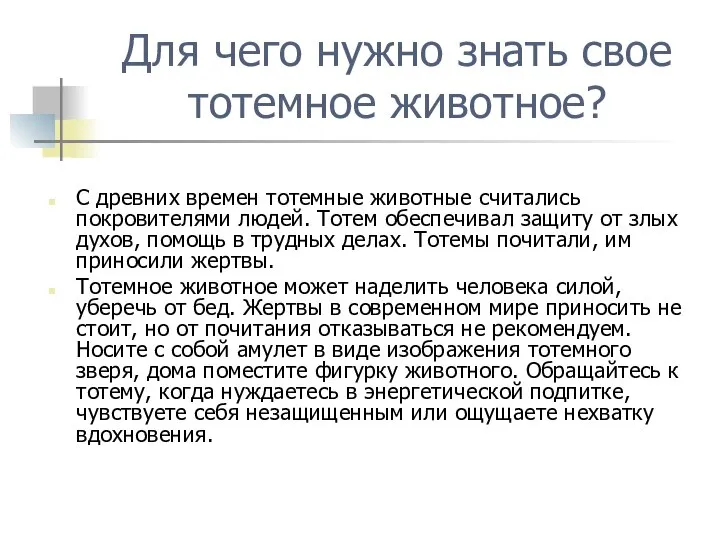 Для чего нужно знать свое тотемное животное?

С древних времен тотемные животные считались покровителями людей. Тотем обеспечивал защиту от злых духов, помощь в трудных делах. Тотемы почитали, им приносили жертвы.

Тотемное животное может наделить человека силой, уберечь от бед. Жертвы в современном мире приносить не стоит, но от почитания отказываться не рекомендуем. Носите с собой амулет в виде изображения тотемного зверя, дома поместите фигурку животного. Обращайтесь к тотему, когда нуждаетесь в энергетической подпитке, чувствуете себя незащищенным или ощущаете нехватку вдохновения.